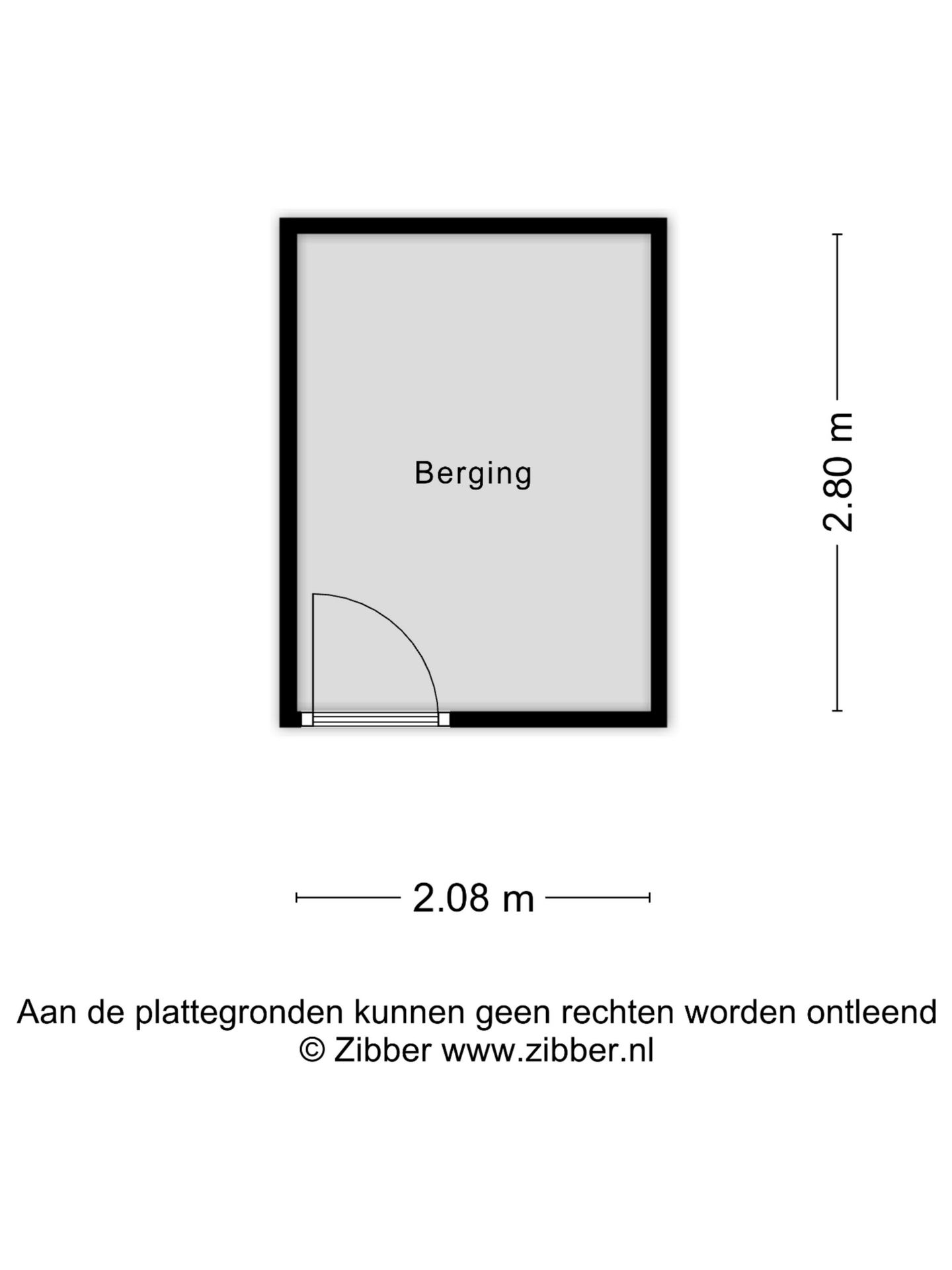 Berging

2.80 m

2.08 m

Aan de plattegronden kunnen geen rechten worden ontleend
© Zibber www.zibber.nl